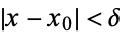 $|x - x_0| < \delta$